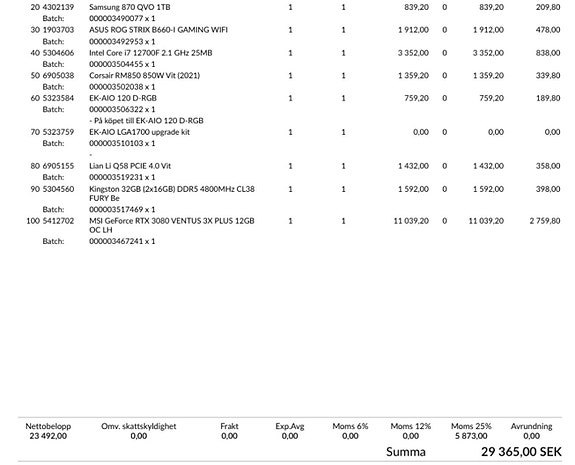 | 20 | 4302139 | Samsung 870 QVO 1TB | 1 | 1 | 839,20 | 0 | 839,20 | 209,80 |
|---|---|---|---|---|---|---|---|---|
|  | Batch: | 000003490077 x 1 |  |  |  |  |  |  |
| 30 | 1903703 | ASUS ROG STRIX B660-I GAMING WIFI | 1 | 1 | 1 912,00 | 0 | 1 912,00 | 478,00 |
|  | Batch: | 000003492953 x 1 |  |  |  |  |  |  |
| 40 | 5304606 | Intel Core i7 12700F 2.1 GHz 25MB | 1 | 1 | 3 352,00 | 0 | 3 352,00 | 838,00 |
|  | Batch: | 000003504455 x 1 |  |  |  |  |  |  |
| 50 | 6905038 | Corsair RM850 850W Vit (2021) | 1 | 1 | 1 359,20 | 0 | 1 359,20 | 339,80 |
|  | Batch: | 000003502038 x 1 |  |  |  |  |  |  |
| 60 | 5323584 | EK-AIO 120 D-RGB | 1 | 1 | 759,20 | 0 | 759,20 | 189,80 |
|  | Batch: | 000003506322 x 1 |  |  |  |  |  |  |
|  |  | - På köpet till EK-AIO 120 D-RGB |  |  |  |  |  |  |
| 70 | 5323759 | EK-AIO LGA1700 upgrade kit | 1 | 1 | 0,00 | 0 | 0,00 | 0,00 |
|  | Batch: | 000003510103 x 1 |  |  |  |  |  |  |
|  |  | - |  |  |  |  |  |  |
| 80 | 6905155 | Lian Li Q58 PCIE 4.0 Vit | 1 | 1 | 1 432,00 | 0 | 1 432,00 | 358,00 |
|  | Batch: | 000003519231 x 1 |  |  |  |  |  |  |
| 90 | 5304560 | Kingston 32GB (2x16GB) DDR5 4800MHz CL38 FURY Be | 1 | 1 | 1 592,00 | 0 | 1 592,00 | 398,00 |
|  | Batch: | 000003517469 x 1 |  |  |  |  |  |  |
| 100 | 5412702 | MSI GeForce RTX 3080 VENTUS 3X PLUS 12GB OC LH | 1 | 1 | 11 039,20 | 0 | 11 039,20 | 2 759,80 |
|  | Batch: | 000003467241 x 1 |  |  |  |  |  |  |

| Nettobelopp | Omv. skattskyldighet | Frakt | Exp.Avg | Moms 6% | Moms 12% | Moms 25% | Avrundning |
|---|---|---|---|---|---|---|---|
| 23 492,00 | 0,00 | 0,00 | 0,00 | 0,00 | 0,00 | 5 873,00 | 0,00 |

Summa 29 365,00 SEK